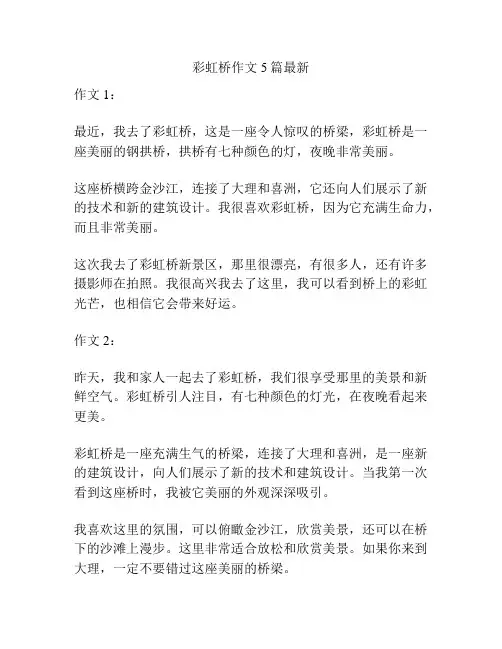 彩虹桥作文 5 篇最新

作文 1：

最近，我去了彩虹桥，这是一座令人惊叹的桥梁，彩虹桥是一座美丽的钢拱桥，拱桥有七种颜色的灯，夜晚非常美丽。

这座桥横跨金沙江，连接了大理和喜洲，它还向人们展示了新的技术和新的建筑设计。我很喜欢彩虹桥，因为它充满生命力，而且非常美丽。

这次我去了彩虹桥新景区，那里很漂亮，有很多人，还有许多摄影师在拍照。我很高兴我去了这里，我可以看到桥上的彩虹光芒，也相信它会带来好运。

作文 2：

昨天，我和家人一起去了彩虹桥，我们很享受那里的美景和新鲜空气。彩虹桥引人注目，有七种颜色的灯光，在夜晚看起来更美。

彩虹桥是一座充满生气的桥梁，连接了大理和喜洲，是一座新的建筑设计，向人们展示了新的技术和建筑设计。当我第一次看到这座桥时，我被它美丽的外观深深吸引。

我喜欢这里的氛围，可以俯瞰金沙江，欣赏美景，还可以在桥下的沙滩上漫步。这里非常适合放松和欣赏美景。如果你来到大理，一定不要错过这座美丽的桥梁。